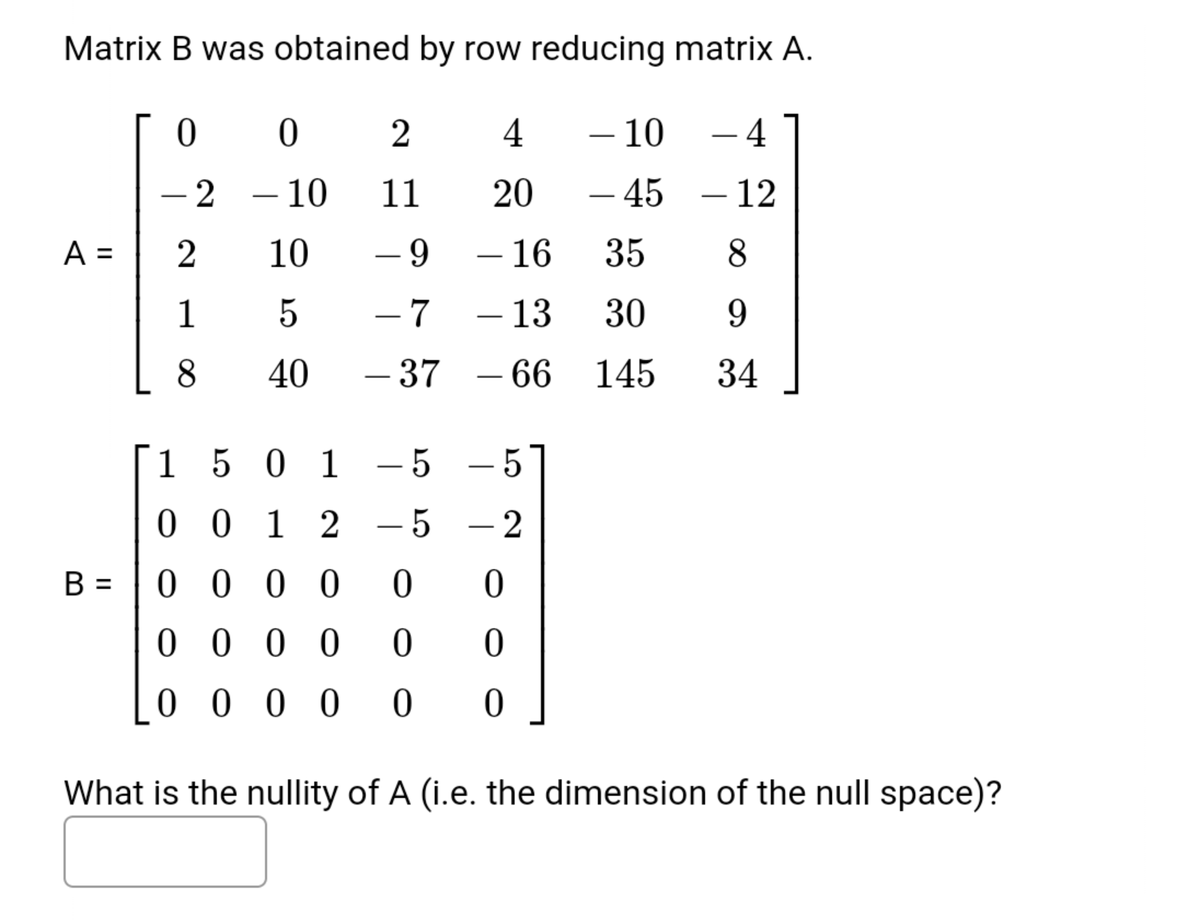 Matrix B was obtained by row reducing matrix A.

A = $\begin{bmatrix} 0 & 0 & 2 & 4 & -10 & -4 \\ -2 & -10 & 11 & 20 & -45 & -12 \\ 2 & 10 & -9 & -16 & 35 & 8 \\ 1 & 5 & -7 & -13 & 30 & 9 \\ 8 & 40 & -37 & -66 & 145 & 34 \end{bmatrix}$

B = $\begin{bmatrix} 1 & 5 & 0 & 1 & -5 & -5 \\ 0 & 0 & 1 & 2 & -5 & -2 \\ 0 & 0 & 0 & 0 & 0 & 0 \\ 0 & 0 & 0 & 0 & 0 & 0 \\ 0 & 0 & 0 & 0 & 0 & 0 \end{bmatrix}$

What is the nullity of A (i.e. the dimension of the null space)?